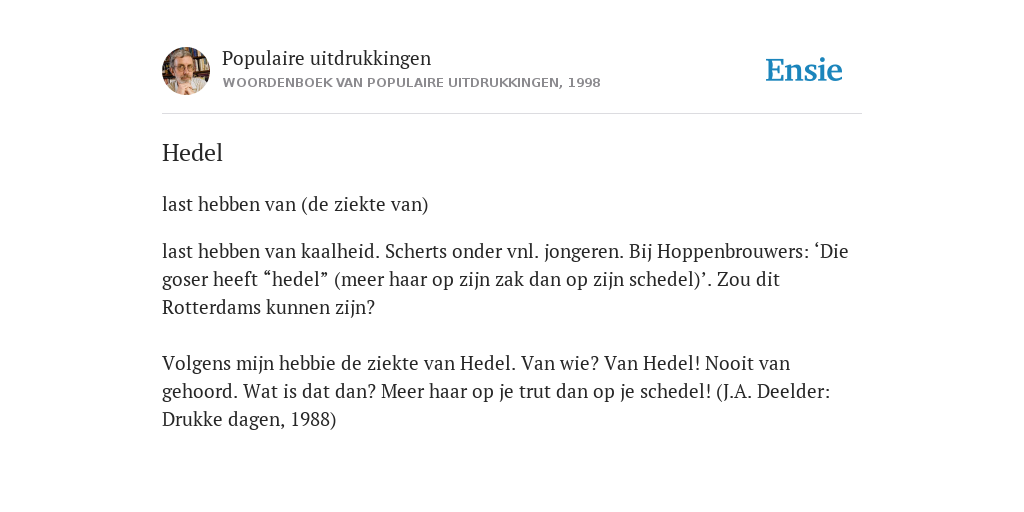 Populaire uitdrukkingen
WOORDENBOEK VAN POPULAIRE UITDRUKKINGEN, 1998

Ensie

Hedel

last hebben van (de ziekte van)

last hebben van kaalheid. Scherts onder vnl. jongeren. Bij Hoppenbrouwers: ‘Die goser heeft “hedel” (meer haar op zijn zak dan op zijn schedel)’. Zou dit Rotterdams kunnen zijn?

Volgens mijn hebbie de ziekte van Hedel. Van wie? Van Hedel! Nooit van gehoord. Wat is dat dan? Meer haar op je trut dan op je schedel! (J.A. Deelder: Drukke dagen, 1988)